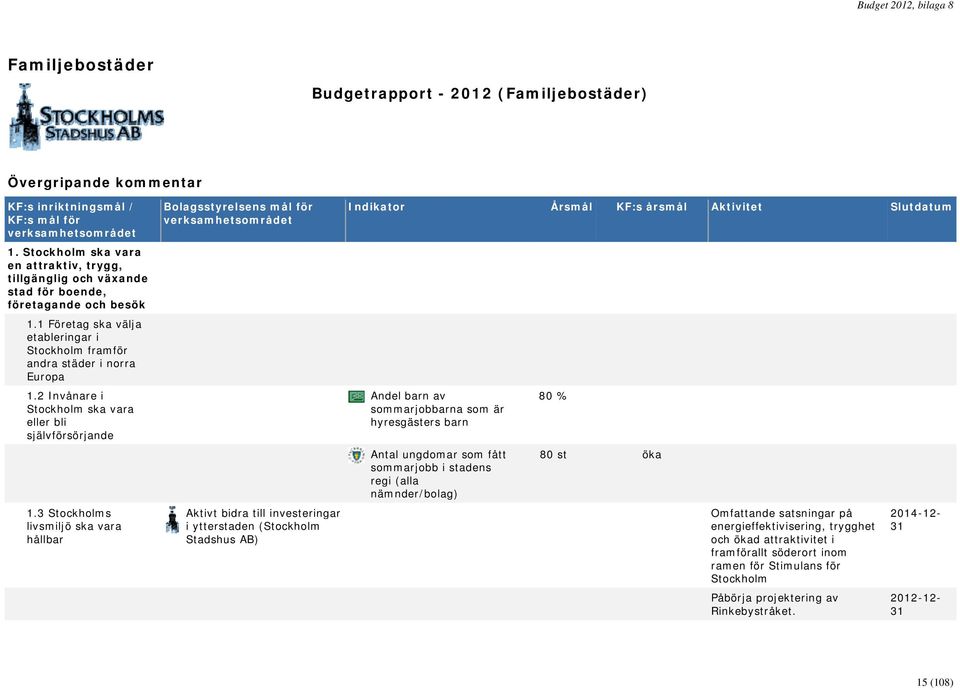 Budget 2012, bilaga 8

Familjebostäder

STOCKHOLMS STADSHUS AB

Budgetrapport - 2012 (Familjebostäder)

Övergripande kommentar

| KF:s inriktningsmål / KF:s mål för verksamhetsområdet | Bolagsstyrelsens mål för verksamhetsområdet | Indikator | Årsmål | KF:s årsmål | Aktivitet | Slutdatum |
|---|---|---|---|---|---|---|
| 1. Stockholm ska vara en attraktiv, trygg, tillgänglig och växande stad för boende, företagande och besök | | | | | | |
| 1.1 Företag ska välja etableringar i Stockholm framför andra städer i norra Europa | | | | | | |
| 1.2 Invånare i Stockholm ska vara eller bli självförsörjande | | Andel barn av sommarjobbarna som är hyresgästers barn | 80 % | | | |
| | | Antal ungdomar som fått sommarjobb i stadens regi (alla nämnder/bolag) | 80 st | öka | | |
| 1.3 Stockholms livsmiljö ska vara hållbar | Aktivt bidra till investeringar i ytterstaden (Stockholm Stadshus AB) | | | | Omfattande satsningar på energieffektivisering, trygghet och ökad attraktivitet i framförallt söderort inom ramen för Stimulans för Stockholm | 2014-12-31 |
| | | | | | Påbörja projektering av Rinkebystråket. | 2012-12-31 |

15 (108)